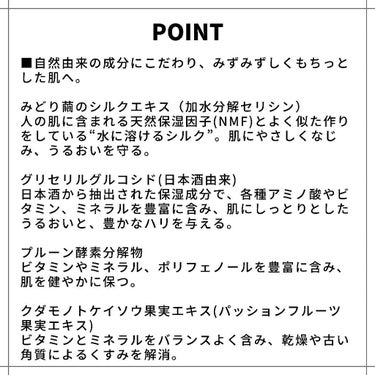 POINT

■自然由来の成分にこだわり、みずみずしくもちっとした肌へ。

みどり繭のシルクエキス（加水分解セリシン）
人の肌に含まれる天然保湿因子(NMF)とよく似た作りをしている“水に溶けるシルク”。肌にやさしくなじみ、うるおいを守る。

グリセリルグルコシド(日本酒由来)
日本酒から抽出された保湿成分で、各種アミノ酸やビタミン、ミネラルを豊富に含み、肌にしっとりとしたうるおいと、豊かなハリを与える。

プルーン酵素分解物
ビタミンやミネラル、ポリフェノールを豊富に含み、肌を健やかに保つ。

クダモノトケイソウ果実エキス(パッションフルーツ果実エキス)
ビタミンとミネラルをバランスよく含み、乾燥や古い角質によるくすみを解消。